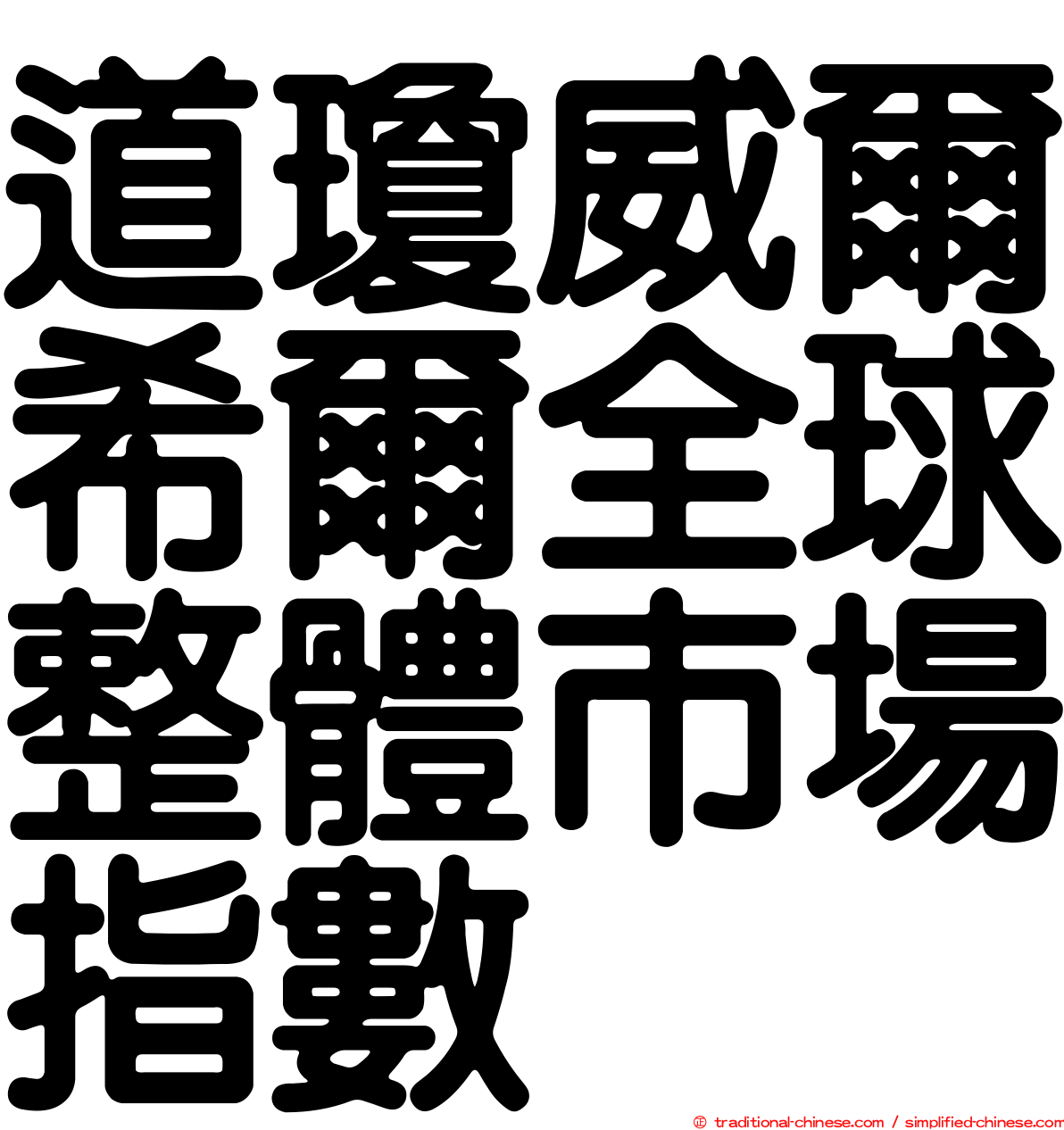 道瓊威爾希爾全球整體市場指數

© traditional-chinese.com / simplified-chinese.com